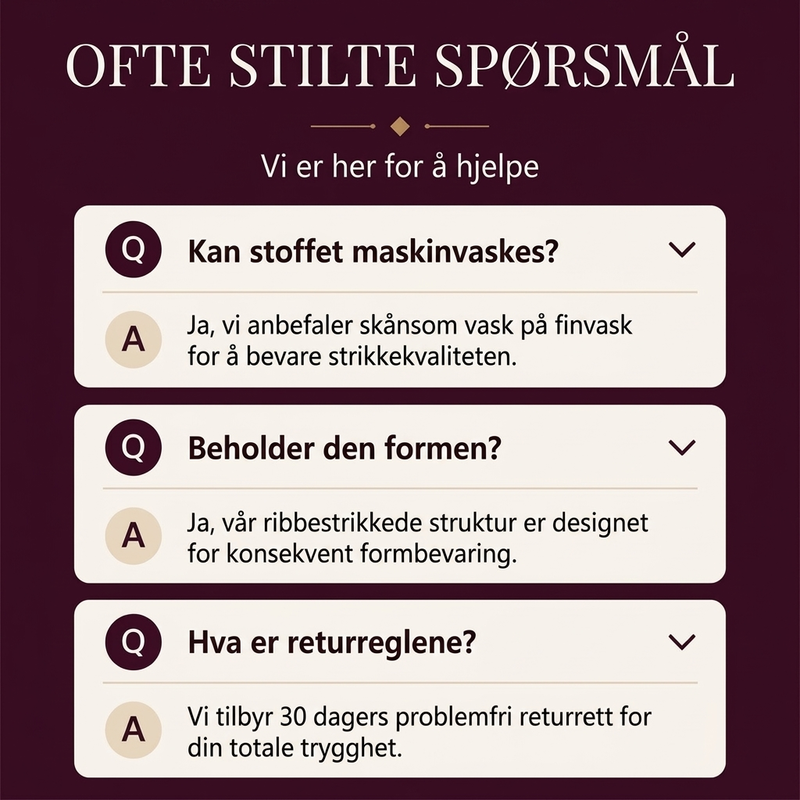 OFTE STILTE SPØRSMÅL

Vi er her for å hjelpe

Q

Kan stoffet maskinvaskes?

A

Ja, vi anbefaler skånsom vask på finvask for å bevare strikkekvaliteten.

Q

Beholder den formen?

A

Ja, vår ribbestrikkede struktur er designet for konsekvent formbevaring.

Q

Hva er returreglene?

A

Vi tilbyr 30 dagers problemfri returrett for din totale trygghet.